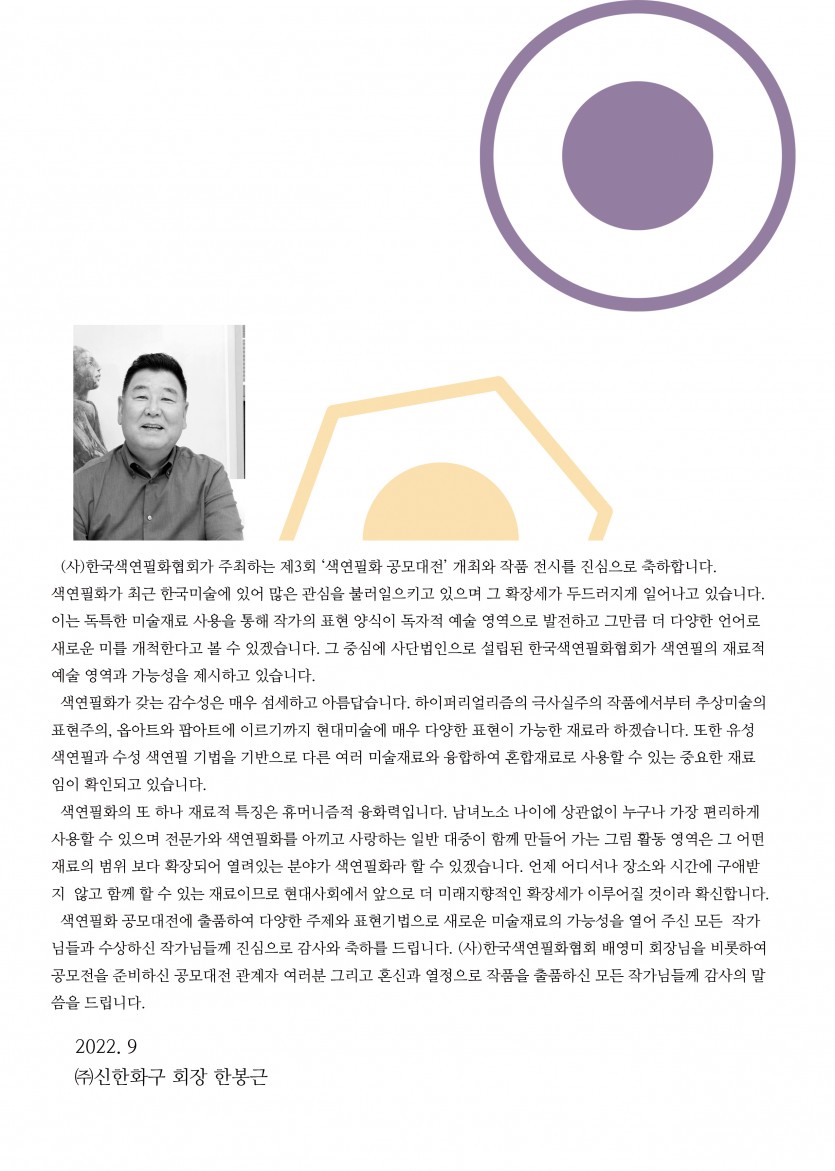 (사)한국색연필화협회가 주최하는 제3회 '색연필화 공모대전' 개최와 작품 전시를 진심으로 축하합니다. 색연필화가 최근 한국미술에 있어 많은 관심을 불러일으키고 있으며 그 확장세가 두드러지게 일어나고 있습니다. 이는 독특한 미술재료 사용을 통해 작가의 표현 양식이 독자적 예술 영역으로 발전하고 그만큼 더 다양한 언어로 새로운 미를 개척한다고 볼 수 있겠습니다. 그 중심에 사단법인으로 설립된 한국색연필화협회가 색연필의 재료적 예술 영역과 가능성을 제시하고 있습니다.

색연필화가 갖는 감수성은 매우 섬세하고 아름답습니다. 하이퍼리얼리즘의 극사실주의 작품에서부터 추상미술의 표현주의, 옵아트와 팝아트에 이르기까지 현대미술에 매우 다양한 표현이 가능한 재료라 하겠습니다. 또한 유성 색연필과 수성 색연필 기법을 기반으로 다른 여러 미술재료와 융합하여 혼합재료로 사용할 수 있는 중요한 재료임이 확인되고 있습니다.

색연필화의 또 하나 재료적 특징은 휴머니즘적 융화력입니다. 남녀노소 나이에 상관없이 누구나 가장 편리하게 사용할 수 있으며 전문가와 색연필화를 아끼고 사랑하는 일반 대중이 함께 만들어 가는 그림 활동 영역은 그 어떤 재료의 범위 보다 확장되어 열려있는 분야가 색연필화라 할 수 있겠습니다. 언제 어디서나 장소와 시간에 구애받지 않고 함께 할 수 있는 재료이므로 현대사회에서 앞으로 더 미래지향적인 확장세가 이루어질 것이라 확신합니다.

색연필화 공모대전에 출품하여 다양한 주제와 표현기법으로 새로운 미술재료의 가능성을 열어 주신 모든 작가님들과 수상하신 작가님들께 진심으로 감사와 축하를 드립니다. (사)한국색연필화협회 배영미 회장님을 비롯하여 공모전을 준비하신 공모대전 관계자 여러분 그리고 혼신과 열정으로 작품을 출품하신 모든 작가님들께 감사의 말씀을 드립니다.

2022. 9
㈜신한화구 회장 한봉근